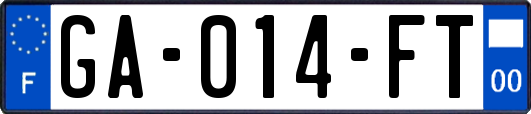 F
GA-014-FT
00